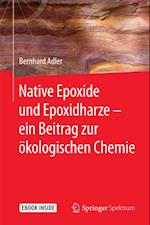 Bernhard Adler

Native Epoxide und Epoxidharze – ein Beitrag zur ökologischen Chemie

EBOOK INSIDE

Springer Spektrum